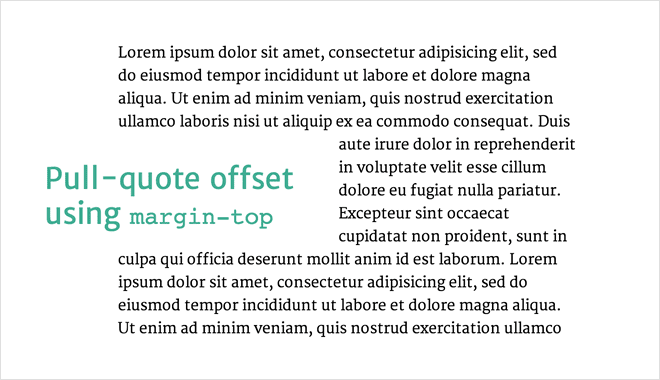 Lorem ipsum dolor sit amet, consectetur adipisicing elit, sed do eiusmod tempor incididunt ut labore et dolore magna aliqua. Ut enim ad minim veniam, quis nostrud exercitation ullamco laboris nisi ut aliquip ex ea commodo consequat. Duis aute irure dolor in reprehenderit in voluptate velit esse cillum dolore eu fugiat nulla pariatur. Excepteur sint occaecat cupidatat non proident, sunt in culpa qui officia deserunt mollit anim id est laborum. Lorem ipsum dolor sit amet, consectetur adipisicing elit, sed do eiusmod tempor incididunt ut labore et dolore magna aliqua. Ut enim ad minim veniam, quis nostrud exercitation ullamco

Pull-quote offset using margin-top